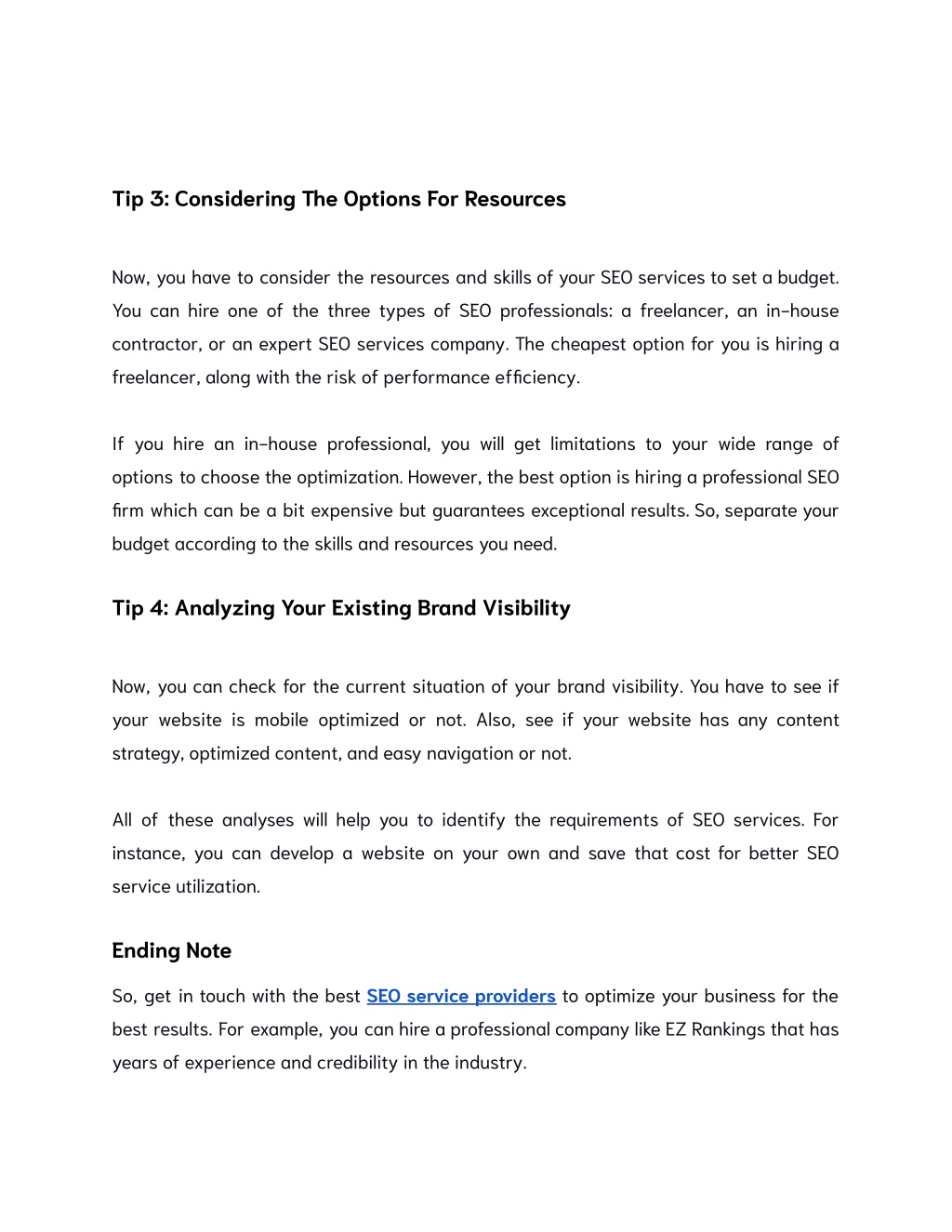 Tip 3: Considering The Options For Resources

Now, you have to consider the resources and skills of your SEO services to set a budget. You can hire one of the three types of SEO professionals: a freelancer, an in-house contractor, or an expert SEO services company. The cheapest option for you is hiring a freelancer, along with the risk of performance efficiency.

If you hire an in-house professional, you will get limitations to your wide range of options to choose the optimization. However, the best option is hiring a professional SEO firm which can be a bit expensive but guarantees exceptional results. So, separate your budget according to the skills and resources you need.

Tip 4: Analyzing Your Existing Brand Visibility

Now, you can check for the current situation of your brand visibility. You have to see if your website is mobile optimized or not. Also, see if your website has any content strategy, optimized content, and easy navigation or not.

All of these analyses will help you to identify the requirements of SEO services. For instance, you can develop a website on your own and save that cost for better SEO service utilization.

Ending Note

So, get in touch with the best SEO service providers to optimize your business for the best results. For example, you can hire a professional company like EZ Rankings that has years of experience and credibility in the industry.